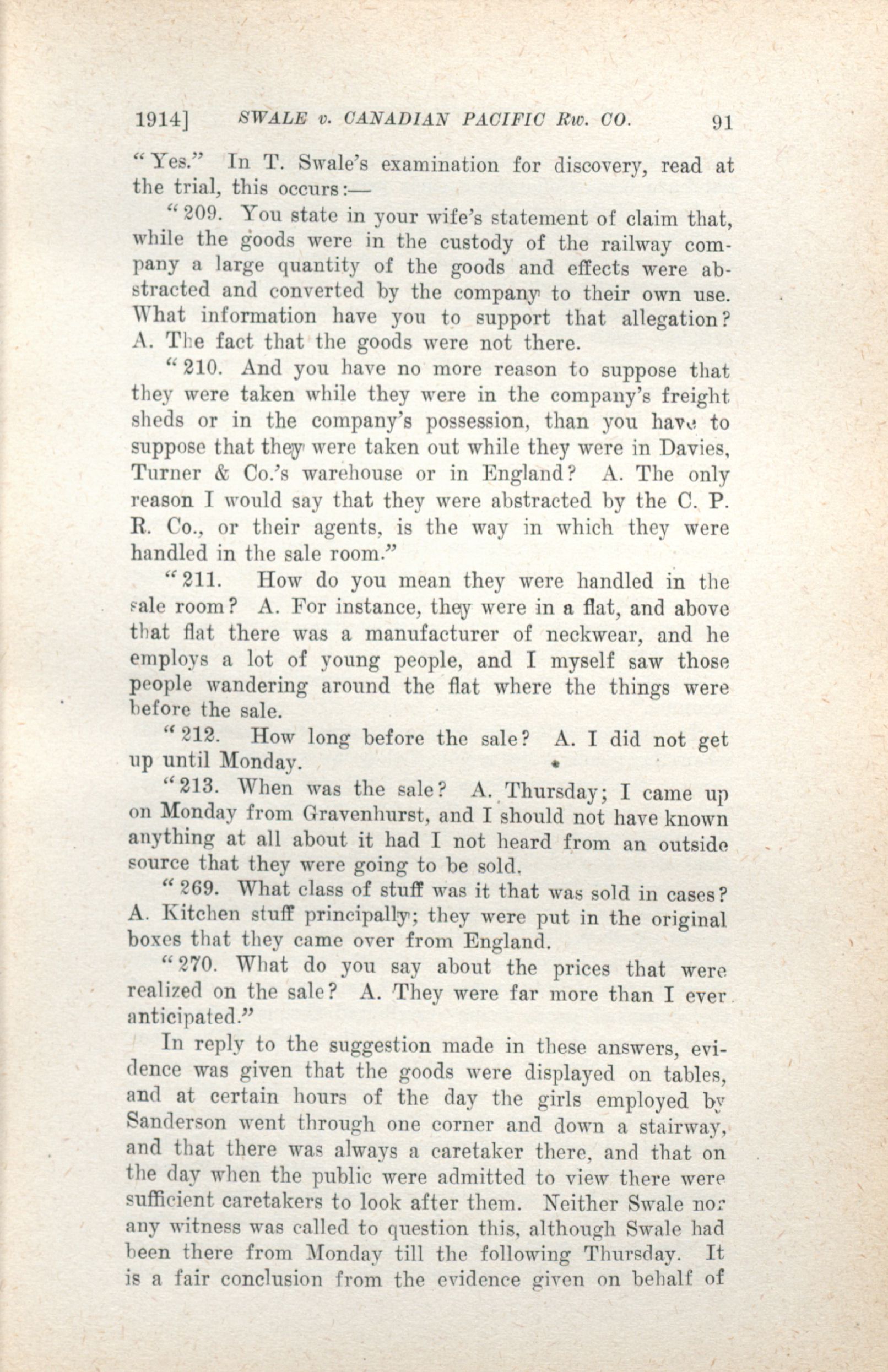 1914] SWALE v. CANADIAN PACIFIC Rw. CO. 91

"Yes." In T. Swale's examination for discovery, read at the trial, this occurs:—

"209. You state in your wife's statement of claim that, while the goods were in the custody of the railway company a large quantity of the goods and effects were abstracted and converted by the company to their own use. What information have you to support that allegation? A. The fact that the goods were not there.

"210. And you have no more reason to suppose that they were taken while they were in the company's freight sheds or in the company's possession, than you have to suppose that they were taken out while they were in Davies, Turner & Co.'s warehouse or in England? A. The only reason I would say that they were abstracted by the C. P. R. Co., or their agents, is the way in which they were handled in the sale room."

"211. How do you mean they were handled in the sale room? A. For instance, they were in a flat, and above that flat there was a manufacturer of neckwear, and he employs a lot of young people, and I myself saw those people wandering around the flat where the things were before the sale.

"212. How long before the sale? A. I did not get up until Monday.

"213. When was the sale? A. Thursday; I came up on Monday from Gravenhurst, and I should not have known anything at all about it had I not heard from an outside source that they were going to be sold.

"269. What class of stuff was it that was sold in cases? A. Kitchen stuff principally; they were put in the original boxes that they came over from England.

"270. What do you say about the prices that were realized on the sale? A. They were far more than I ever anticipated."

In reply to the suggestion made in these answers, evidence was given that the goods were displayed on tables, and at certain hours of the day the girls employed by Sanderson went through one corner and down a stairway, and that there was always a caretaker there, and that on the day when the public were admitted to view there were sufficient caretakers to look after them. Neither Swale nor any witness was called to question this, although Swale had been there from Monday till the following Thursday. It is a fair conclusion from the evidence given on behalf of